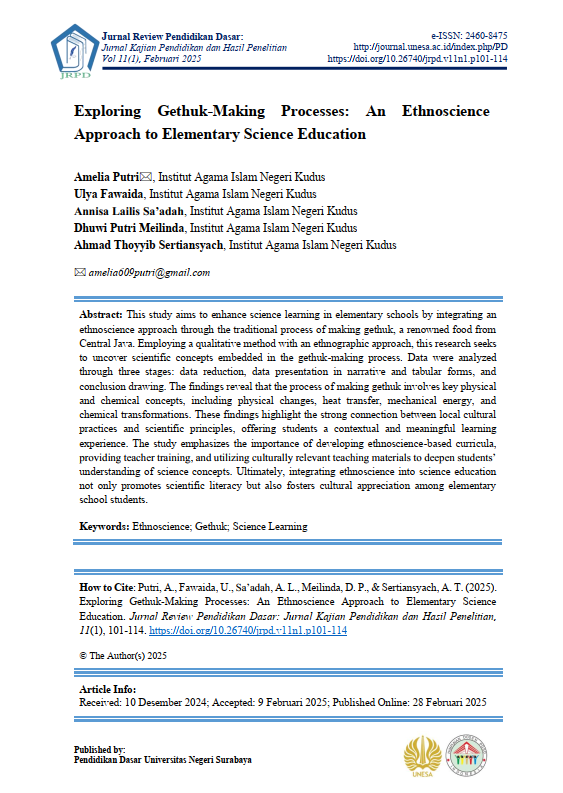 JRPD

Jurnal Review Pendidikan Dasar:
Jurnal Kajian Pendidikan dan Hasil Penelitian
Vol 11(1), Februari 2025

e-ISSN: 2460-8475
http://journal.unesa.ac.id/index.php/PD
https://doi.org/10.26740/jrpd.v11n1.p101-114

Exploring Gethuk-Making Processes: An Ethnoscience Approach to Elementary Science Education

Amelia Putri✉, Institut Agama Islam Negeri Kudus
Ulya Fawaida, Institut Agama Islam Negeri Kudus
Annisa Lailis Sa'adah, Institut Agama Islam Negeri Kudus
Dhuwi Putri Meilinda, Institut Agama Islam Negeri Kudus
Ahmad Thoyyib Sertiansyach, Institut Agama Islam Negeri Kudus

✉ amelia609putri@gmail.com

Abstract: This study aims to enhance science learning in elementary schools by integrating an ethnoscience approach through the traditional process of making gethuk, a renowned food from Central Java. Employing a qualitative method with an ethnographic approach, this research seeks to uncover scientific concepts embedded in the gethuk-making process. Data were analyzed through three stages: data reduction, data presentation in narrative and tabular forms, and conclusion drawing. The findings reveal that the process of making gethuk involves key physical and chemical concepts, including physical changes, heat transfer, mechanical energy, and chemical transformations. These findings highlight the strong connection between local cultural practices and scientific principles, offering students a contextual and meaningful learning experience. The study emphasizes the importance of developing ethnoscience-based curricula, providing teacher training, and utilizing culturally relevant teaching materials to deepen students' understanding of science concepts. Ultimately, integrating ethnoscience into science education not only promotes scientific literacy but also fosters cultural appreciation among elementary school students.

Keywords: Ethnoscience; Gethuk; Science Learning

How to Cite: Putri, A., Fawaida, U., Sa'adah, A. L., Meilinda, D. P., & Sertiansyach, A. T. (2025). Exploring Gethuk-Making Processes: An Ethnoscience Approach to Elementary Science Education. Jurnal Review Pendidikan Dasar: Jurnal Kajian Pendidikan dan Hasil Penelitian, 11(1), 101-114. https://doi.org/10.26740/jrpd.v11n1.p101-114

© The Author(s) 2025

Article Info:
Received: 10 Desember 2024; Accepted: 9 Februari 2025; Published Online: 28 Februari 2025

Published by:
Pendidikan Dasar Universitas Negeri Surabaya

UNESA